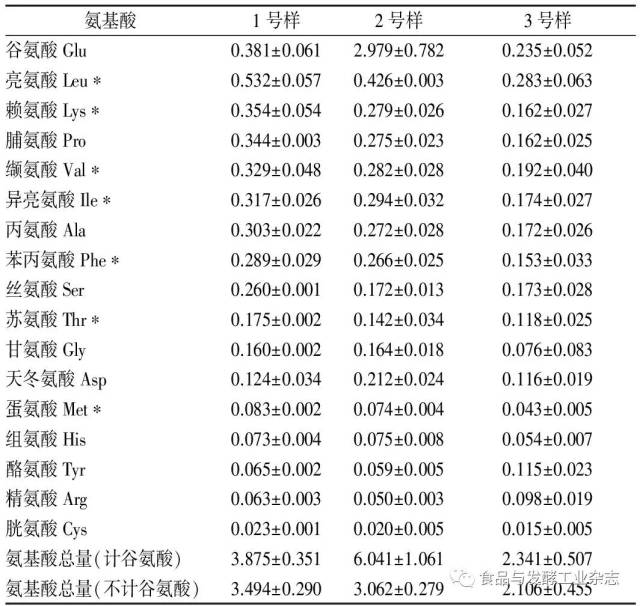 | 氨基酸 | 1 号样 | 2 号样 | 3 号样 |
|---|---|---|---|
| 谷氨酸 Glu | 0.381±0.061 | 2.979±0.782 | 0.235±0.052 |
| 亮氨酸 Leu * | 0.532±0.057 | 0.426±0.003 | 0.283±0.063 |
| 赖氨酸 Lys * | 0.354±0.054 | 0.279±0.026 | 0.162±0.027 |
| 脯氨酸 Pro | 0.344±0.003 | 0.275±0.023 | 0.162±0.025 |
| 缬氨酸 Val * | 0.329±0.048 | 0.282±0.028 | 0.192±0.040 |
| 异亮氨酸 Ile * | 0.317±0.026 | 0.294±0.032 | 0.174±0.027 |
| 丙氨酸 Ala | 0.303±0.022 | 0.272±0.028 | 0.172±0.026 |
| 苯丙氨酸 Phe * | 0.289±0.029 | 0.266±0.025 | 0.153±0.033 |
| 丝氨酸 Ser | 0.260±0.001 | 0.172±0.013 | 0.173±0.028 |
| 苏氨酸 Thr * | 0.175±0.002 | 0.142±0.034 | 0.118±0.025 |
| 甘氨酸 Gly | 0.160±0.002 | 0.164±0.018 | 0.076±0.083 |
| 天冬氨酸 Asp | 0.124±0.034 | 0.212±0.024 | 0.116±0.019 |
| 蛋氨酸 Met * | 0.083±0.002 | 0.074±0.004 | 0.043±0.005 |
| 组氨酸 His | 0.073±0.004 | 0.075±0.008 | 0.054±0.007 |
| 酪氨酸 Tyr | 0.065±0.002 | 0.059±0.005 | 0.115±0.023 |
| 精氨酸 Arg | 0.063±0.003 | 0.050±0.003 | 0.098±0.019 |
| 胱氨酸 Cys | 0.023±0.001 | 0.020±0.005 | 0.015±0.005 |
| 氨基酸总量(计谷氨酸) | 3.875±0.351 | 6.041±1.061 | 2.341±0.507 |
| 氨基酸总量(不计谷氨酸) | 3.494±0.290 | 3.062±0.279 | 2.106±0.455 |

食品与发酵工业杂志